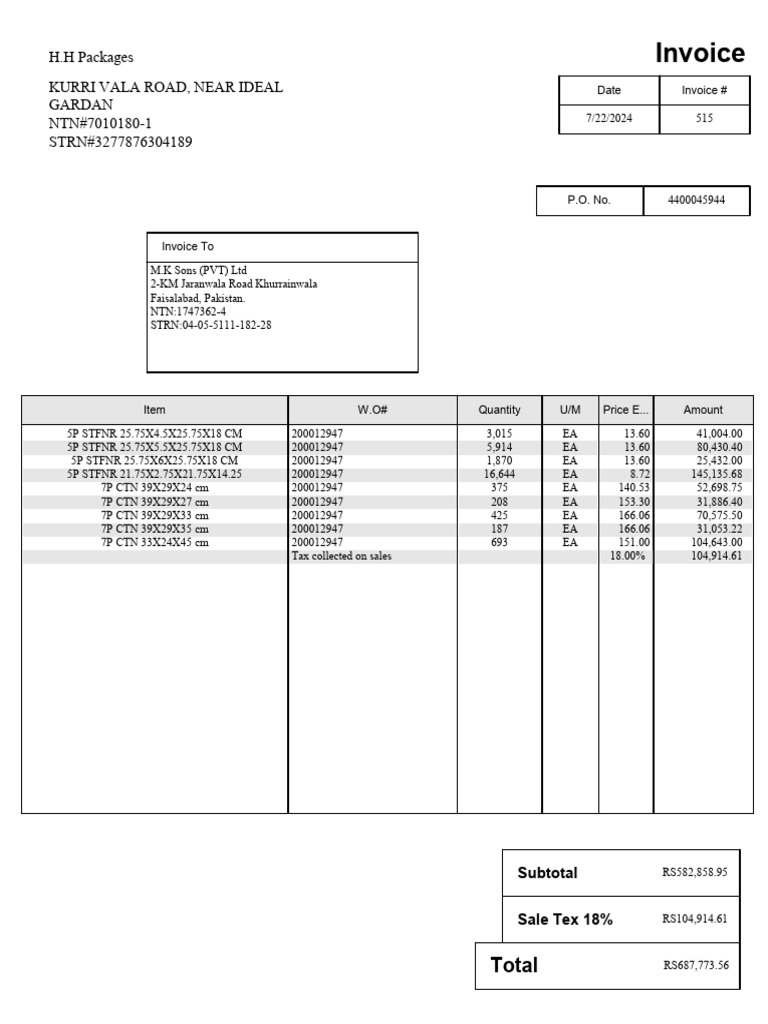 H.H Packages

KURRI VALA ROAD, NEAR IDEAL GARDAN
NTN#7010180-1
STRN#3277876304189

Invoice

| Date | Invoice # |
|---|---|
| 7/22/2024 | 515 |

| P.O. No. | 4400045944 |
|---|---|

Invoice To

M.K Sons (PVT) Ltd
2-KM Jaranwala Road Khurrainwala
Faisalabad, Pakistan.
NTN:1747362-4
STRN:04-05-5111-182-28

| Item | W.O# | Quantity | U/M | Price E... | Amount |
|---|---|---|---|---|---|
| 5P STFNR 25.75X4.5X25.75X18 CM | 200012947 | 3,015 | EA | 13.60 | 41,004.00 |
| 5P STFNR 25.75X5.5X25.75X18 CM | 200012947 | 5,914 | EA | 13.60 | 80,430.40 |
| 5P STFNR 25.75X6X25.75X18 CM | 200012947 | 1,870 | EA | 13.60 | 25,432.00 |
| 5P STFNR 21.75X2.75X21.75X14.25 | 200012947 | 16,644 | EA | 8.72 | 145,135.68 |
| 7P CTN 39X29X24 cm | 200012947 | 375 | EA | 140.53 | 52,698.75 |
| 7P CTN 39X29X27 cm | 200012947 | 208 | EA | 153.30 | 31,886.40 |
| 7P CTN 39X29X33 cm | 200012947 | 425 | EA | 166.06 | 70,575.50 |
| 7P CTN 39X29X35 cm | 200012947 | 187 | EA | 166.06 | 31,053.22 |
| 7P CTN 33X24X45 cm | 200012947 | 693 | EA | 151.00 | 104,643.00 |
| | Tax collected on sales | | | 18.00% | 104,914.61 |

| Subtotal | RS582,858.95 |
|---|---|
| Sale Tex 18% | RS104,914.61 |
| Total | RS687,773.56 |